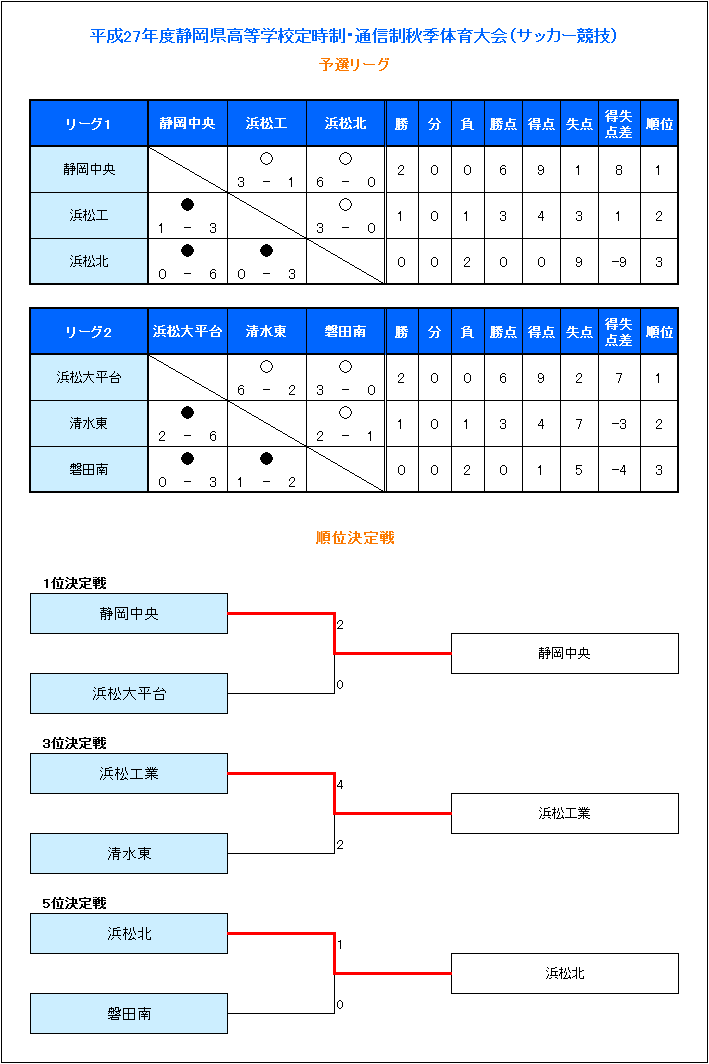 平成27年度静岡県高等学校定時制・通信制秋季体育大会（サッカー競技）

予選リーグ

| リーグ1 | 静岡中央 | 浜松工 | 浜松北 | 勝 | 分 | 負 | 勝点 | 得点 | 失点 | 得失点差 | 順位 |
|---|---|---|---|---|---|---|---|---|---|---|---|
| 静岡中央 | | ○ 3 － 1 | ○ 6 － 0 | 2 | 0 | 0 | 6 | 9 | 1 | 8 | 1 |
| 浜松工 | ● 1 － 3 | | ○ 3 － 0 | 1 | 0 | 1 | 3 | 4 | 3 | 1 | 2 |
| 浜松北 | ● 0 － 6 | ● 0 － 3 | | 0 | 0 | 2 | 0 | 0 | 9 | -9 | 3 |

| リーグ2 | 浜松大平台 | 清水東 | 磐田南 | 勝 | 分 | 負 | 勝点 | 得点 | 失点 | 得失点差 | 順位 |
|---|---|---|---|---|---|---|---|---|---|---|---|
| 浜松大平台 | | ○ 6 － 2 | ○ 3 － 0 | 2 | 0 | 0 | 6 | 9 | 2 | 7 | 1 |
| 清水東 | ● 2 － 6 | | ○ 2 － 1 | 1 | 0 | 1 | 3 | 4 | 7 | -3 | 2 |
| 磐田南 | ● 0 － 3 | ● 1 － 2 | | 0 | 0 | 2 | 0 | 1 | 5 | -4 | 3 |

順位決定戦

1位決定戦
静岡中央
2
浜松大平台
0
静岡中央

3位決定戦
浜松工業
4
清水東
2
浜松工業

5位決定戦
浜松北
1
磐田南
0
浜松北